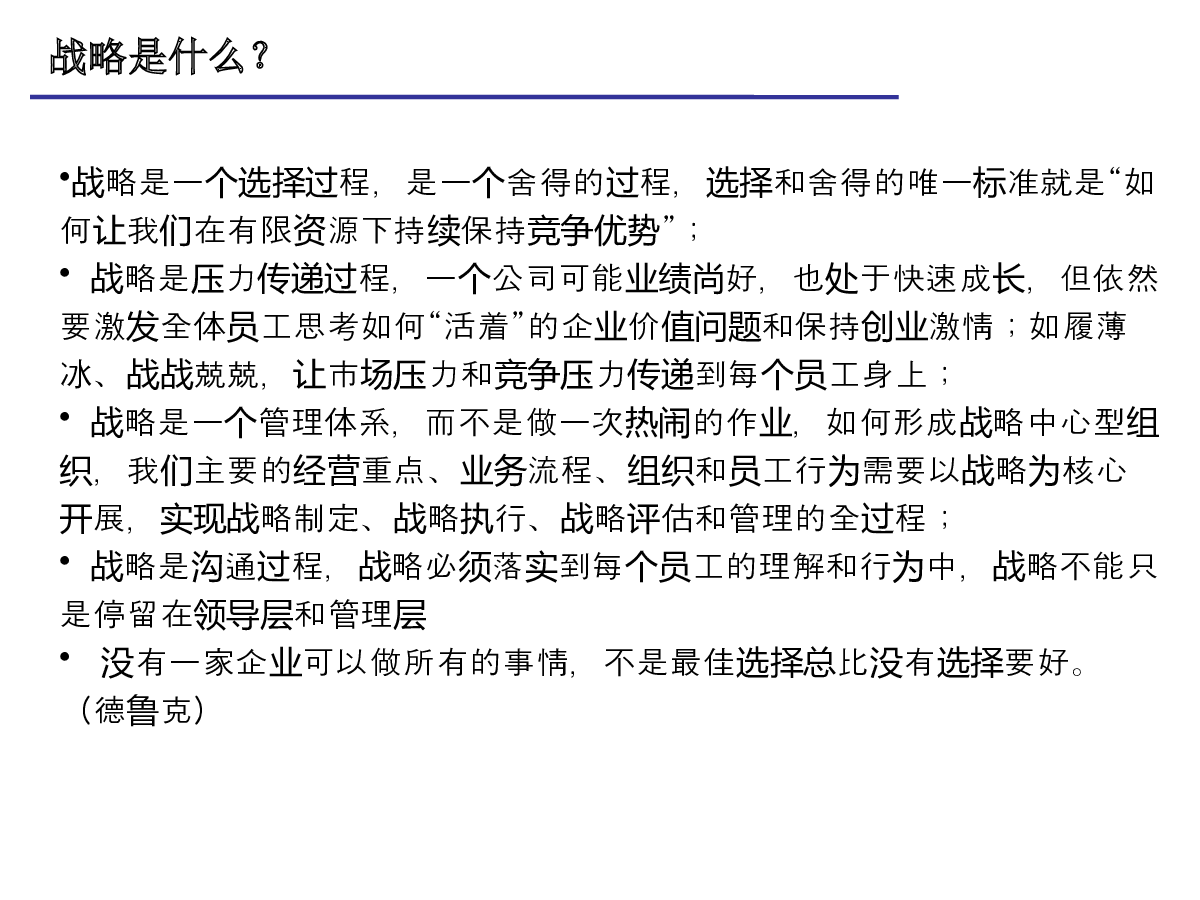 战略是什么？

•战略是一个选择过程，是一个舍得的过程，选择和舍得的唯一标准就是“如何让我们在有限资源下持续保持竞争优势”；

• 战略是压力传递过程，一个公司可能业绩尚好，也处于快速成长，但依然要激发全体员工思考如何“活着”的企业价值问题和保持创业激情；如履薄冰、战战兢兢，让市场压力和竞争压力传递到每个员工身上；

• 战略是一个管理体系，而不是做一次热闹的作业，如何形成战略中心型组织，我们主要的经营重点、业务流程、组织和员工行为需要以战略为核心开展，实现战略制定、战略执行、战略评估和管理的全过程；

• 战略是沟通过程，战略必须落实到每个员工的理解和行为中，战略不能只是停留在领导层和管理层

• 没有一家企业可以做所有的事情，不是最佳选择总比没有选择要好。（德鲁克）